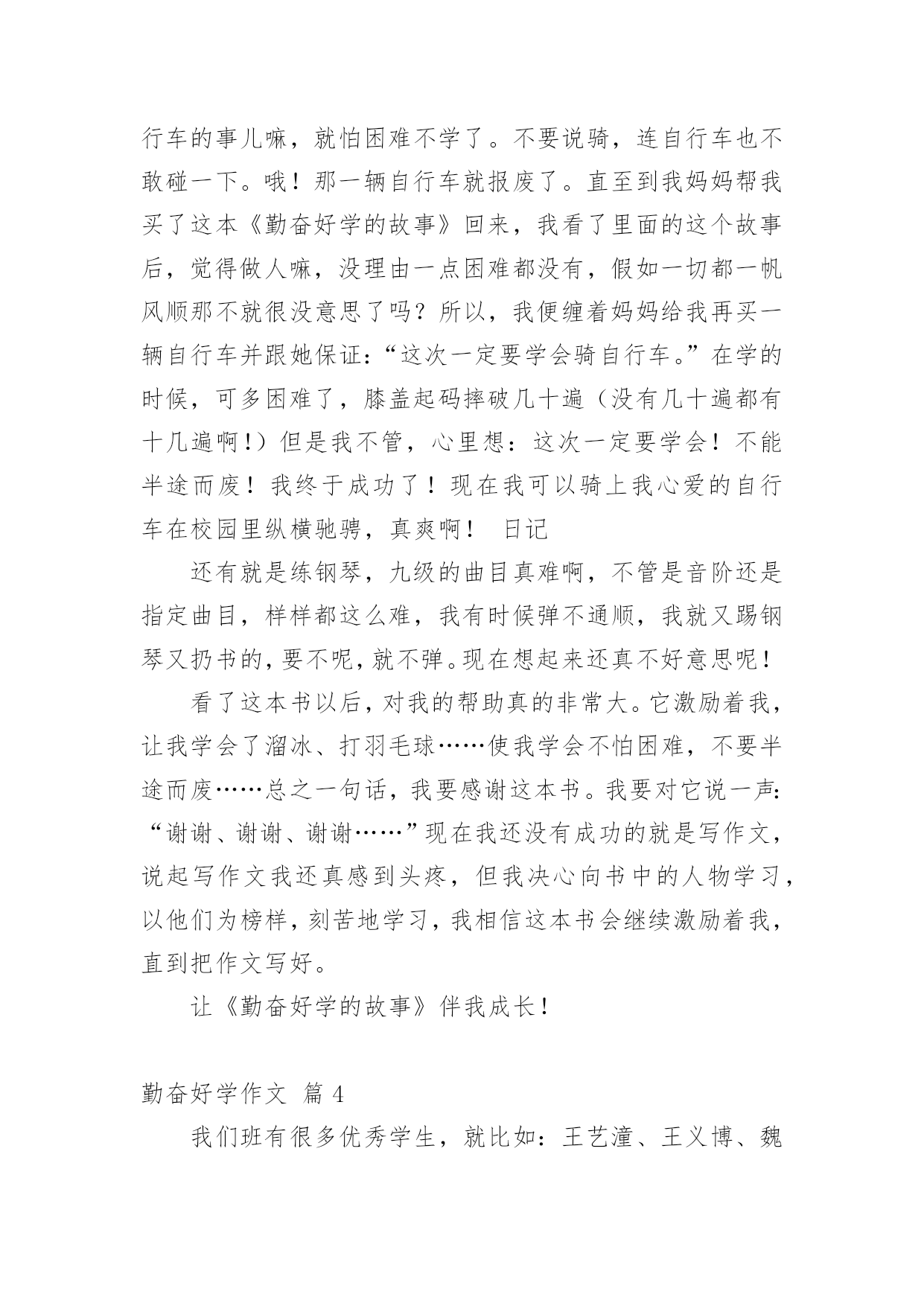 行车的事儿嘛，就怕困难不学了。不要说骑，连自行车也不敢碰一下。哦！那一辆自行车就报废了。直至到我妈妈帮我买了这本《勤奋好学的故事》回来，我看了里面的这个故事后，觉得做人嘛，没理由一点困难都没有，假如一切都一帆风顺那不就很没意思了吗？所以，我便缠着妈妈给我再买一辆自行车并跟她保证：“这次一定要学会骑自行车。”在学的时候，可多困难了，膝盖起码摔破几十遍（没有几十遍都有十几遍啊！）但是我不管，心里想：这次一定要学会！不能半途而废！我终于成功了！现在我可以骑上我心爱的自行车在校园里纵横驰骋，真爽啊！ 日记

还有就是练钢琴，九级的曲目真难啊，不管是音阶还是指定曲目，样样都这么难，我有时候弹不通顺，我就又踢钢琴又扔书的，要不呢，就不弹。现在想起来还真不好意思呢！

看了这本书以后，对我的帮助真的非常大。它激励着我，让我学会了溜冰、打羽毛球……使我学会不怕困难，不要半途而废……总之一句话，我要感谢这本书。我要对它说一声：“谢谢、谢谢、谢谢……”现在我还没有成功的就是写作文，说起写作文我还真感到头疼，但我决心向书中的人物学习，以他们为榜样，刻苦地学习，我相信这本书会继续激励着我，直到把作文写好。

让《勤奋好学的故事》伴我成长！

勤奋好学作文 篇 4

我们班有很多优秀学生，就比如：王艺潼、王义博、魏